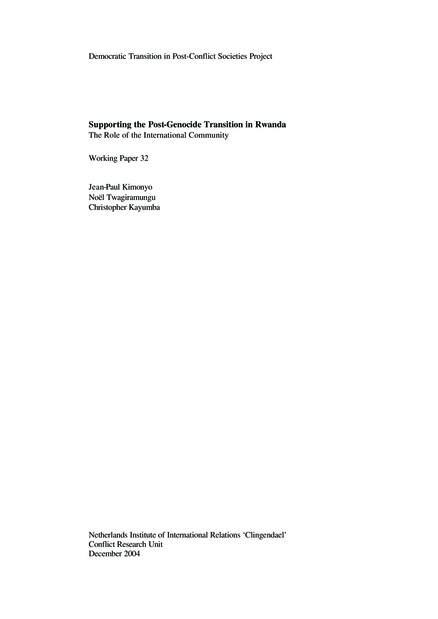 Democratic Transition in Post-Conflict Societies Project

Supporting the Post-Genocide Transition in Rwanda
The Role of the International Community

Working Paper 32

Jean-Paul Kimonyo
Noël Twagiramungu
Christopher Kayumba

Netherlands Institute of International Relations 'Clingendael'
Conflict Research Unit
December 2004